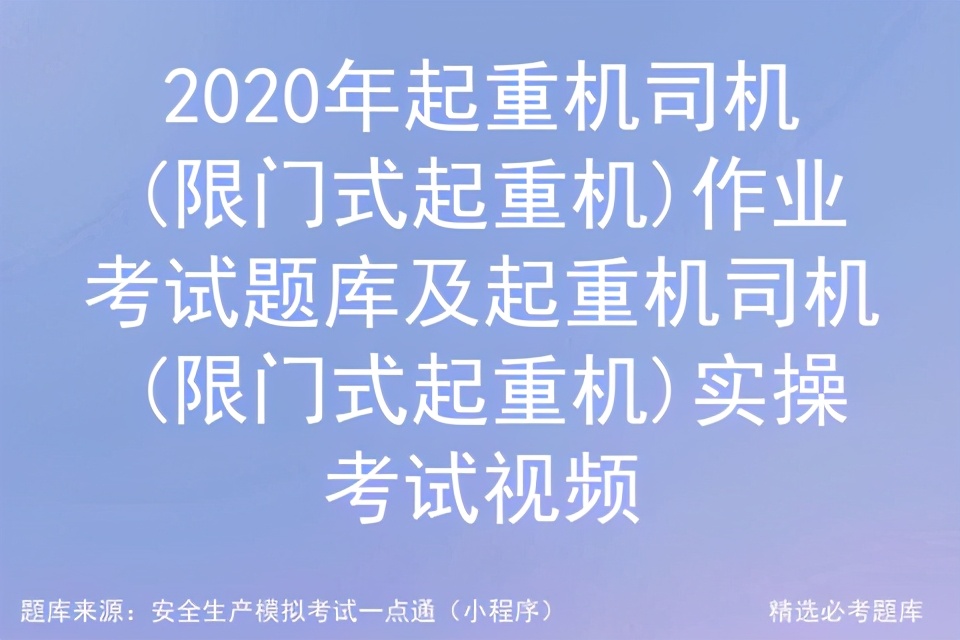 2020年起重机司机（限门式起重机）作业考试题库及起重机司机（限门式起重机）实操考试视频

题库来源：安全生产模拟考试一点通（小程序）

精选必考题库